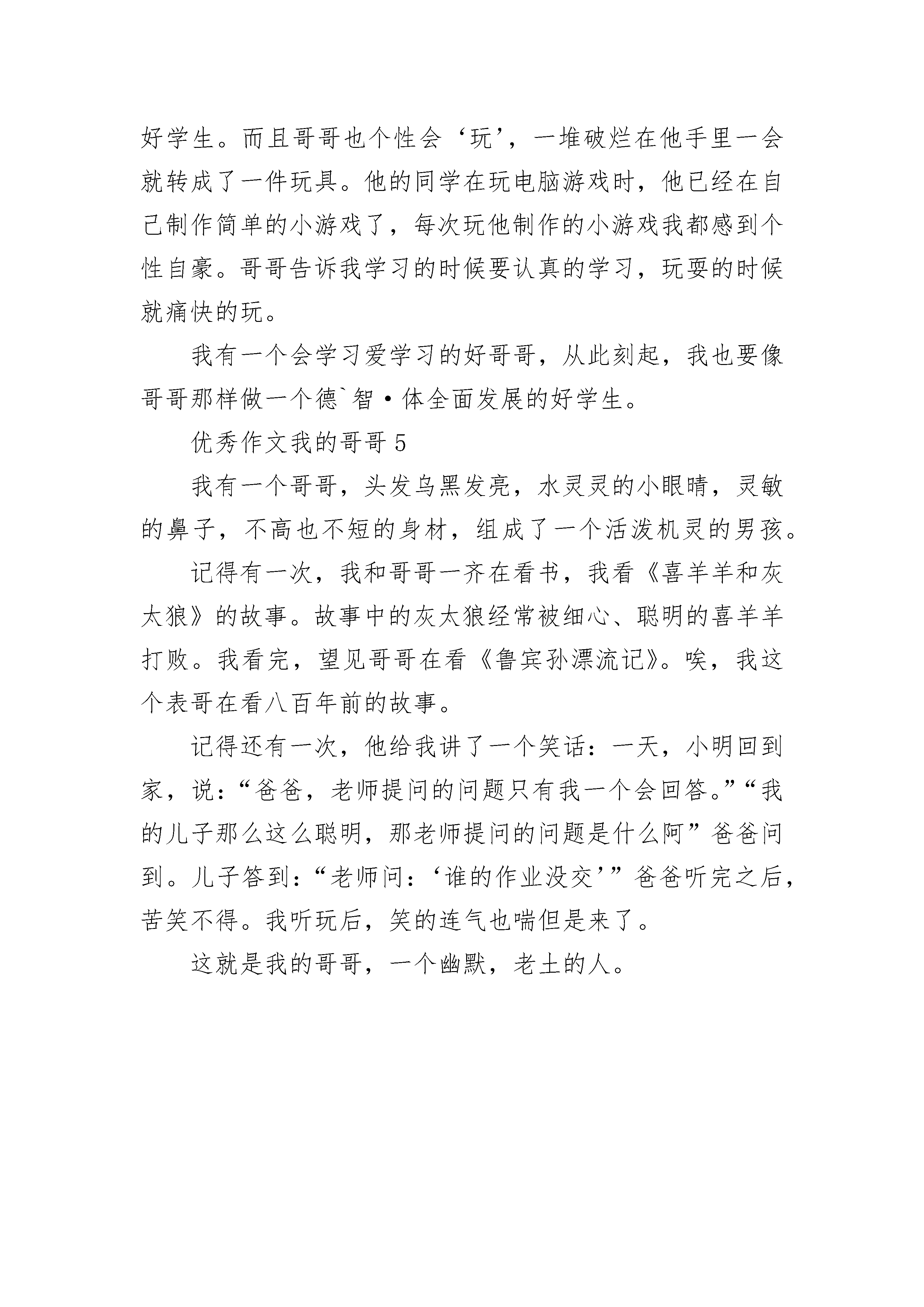 好学生。而且哥哥也个性会‘玩’，一堆破烂在他手里一会就转成了一件玩具。他的同学在玩电脑游戏时，他已经在自己制作简单的小游戏了，每次玩他制作的小游戏我都感到个性自豪。哥哥告诉我学习的时候要认真的学习，玩耍的时候就痛快的玩。

我有一个会学习爱学习的好哥哥，从此刻起，我也要像哥哥那样做一个德`智·体全面发展的好学生。

优秀作文我的哥哥 5

我有一个哥哥，头发乌黑发亮，水灵灵的小眼睛，灵敏的鼻子，不高也不短的身材，组成了一个活泼机灵的男孩。

记得有一次，我和哥哥一齐在看书，我看《喜羊羊和灰太狼》的故事。故事中的灰太狼经常被细心、聪明的喜羊羊打败。我看完，望见哥哥在看《鲁宾孙漂流记》。唉，我这个表哥在看八百年前的故事。

记得还有一次，他给我讲了一个笑话：一天，小明回到家，说：“爸爸，老师提问的问题只有我一个会回答。”“我的儿子那么这么聪明，那老师提问的问题是什么阿”爸爸问到。儿子答到：“老师问：‘谁的作业没交’”爸爸听完之后，苦笑不得。我听玩后，笑的连气也喘但是来了。

这就是我的哥哥，一个幽默，老土的人。